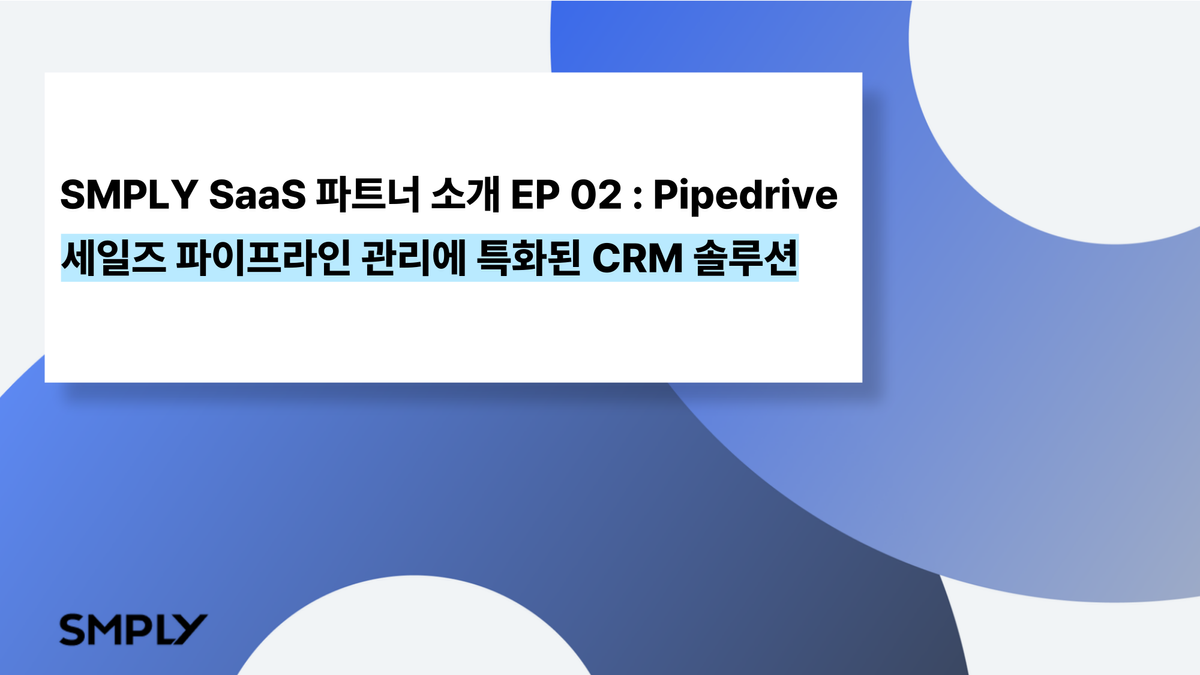 SMPLY SaaS 파트너 소개 EP 02 : Pipedrive
세일즈 파이프라인 관리에 특화된 CRM 솔루션

SMPLY